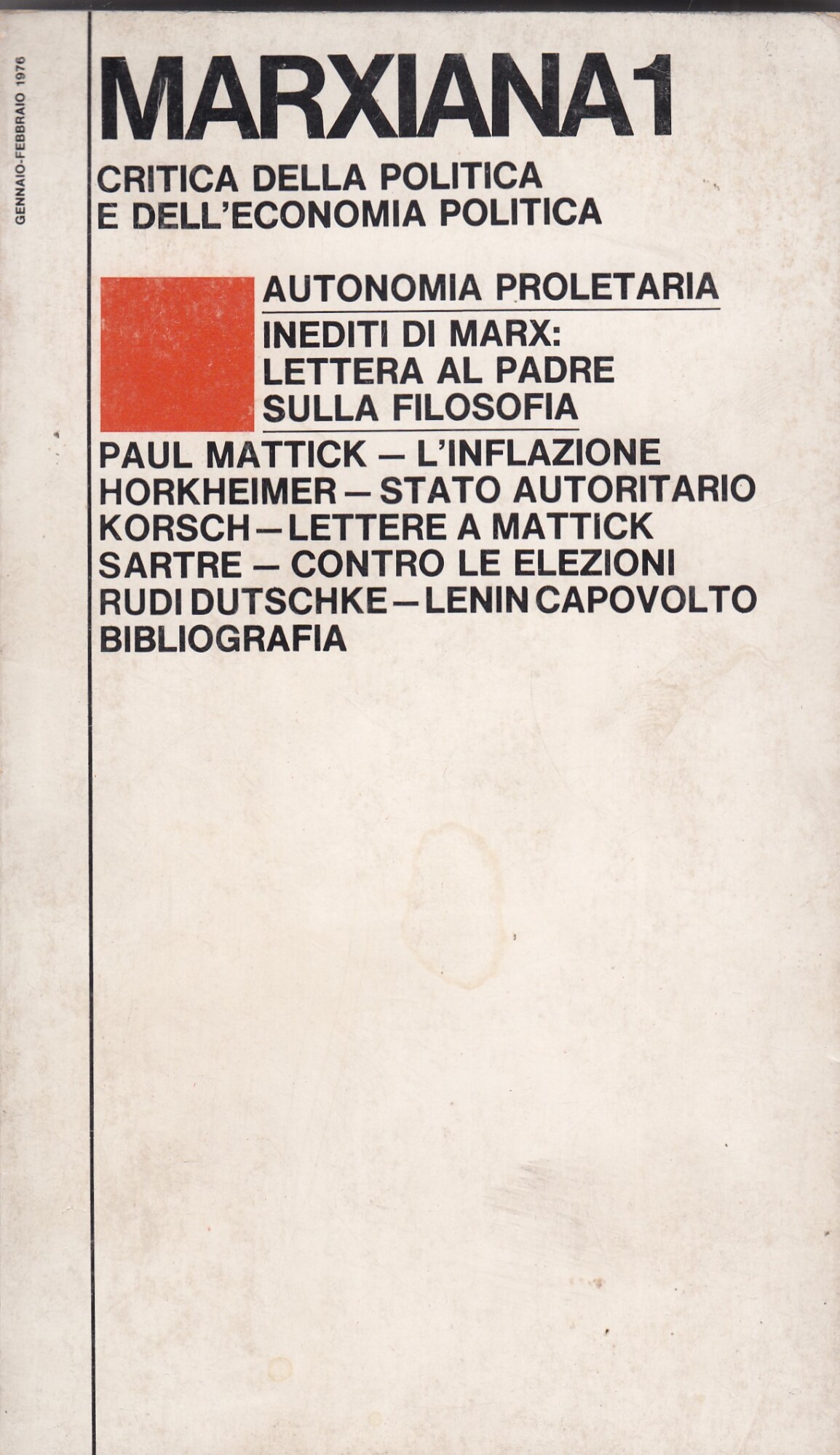 GENNAIO-FEBBRAIO 1976

MARXIANA 1

CRITICA DELLA POLITICA
E DELL'ECONOMIA POLITICA

AUTONOMIA PROLETARIA

INEDITI DI MARX:
LETTERA AL PADRE
SULLA FILOSOFIA

PAUL MATTICK — L'INFLAZIONE
HORKHEIMER — STATO AUTORITARIO
KORSCH — LETTERE A MATTICK
SARTRE — CONTRO LE ELEZIONI
RUDI DUTSCHKE — LENIN CAPOVOLTO
BIBLIOGRAFIA